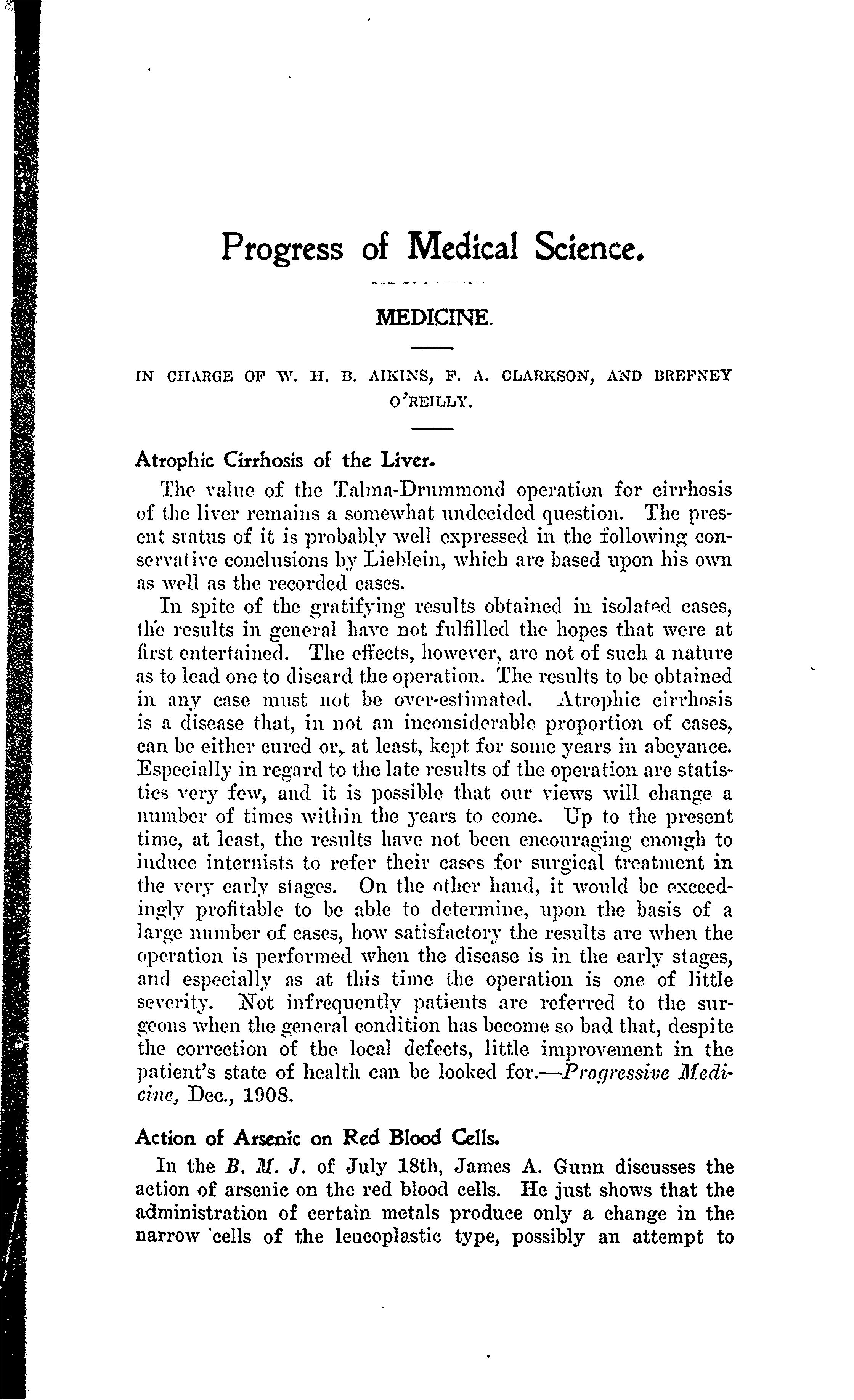 Progress of Medical Science.

MEDICINE.

IN CHARGE OF W. H. B. AIKINS, F. A. CLARKSON, AND BREFNEY O'REILLY.

Atrophic Cirrhosis of the Liver.

The value of the Talma-Drummond operation for cirrhosis of the liver remains a somewhat undecided question. The present status of it is probably well expressed in the following conservative conclusions by Lieblein, which are based upon his own as well as the recorded cases.

In spite of the gratifying results obtained in isolated cases, the results in general have not fulfilled the hopes that were at first entertained. The effects, however, are not of such a nature as to lead one to discard the operation. The results to be obtained in any case must not be over-estimated. Atrophic cirrhosis is a disease that, in not an inconsiderable proportion of cases, can be either cured or, at least, kept for some years in abeyance. Especially in regard to the late results of the operation are statistics very few, and it is possible that our views will change a number of times within the years to come. Up to the present time, at least, the results have not been encouraging enough to induce internists to refer their cases for surgical treatment in the very early stages. On the other hand, it would be exceedingly profitable to be able to determine, upon the basis of a large number of cases, how satisfactory the results are when the operation is performed when the disease is in the early stages, and especially as at this time the operation is one of little severity. Not infrequently patients are referred to the surgeons when the general condition has become so bad that, despite the correction of the local defects, little improvement in the patient's state of health can be looked for.—Progressive Medicine, Dec., 1908.

Action of Arsenic on Red Blood Cells.

In the B. M. J. of July 18th, James A. Gunn discusses the action of arsenic on the red blood cells. He just shows that the administration of certain metals produce only a change in the narrow cells of the leucoplastic type, possibly an attempt to